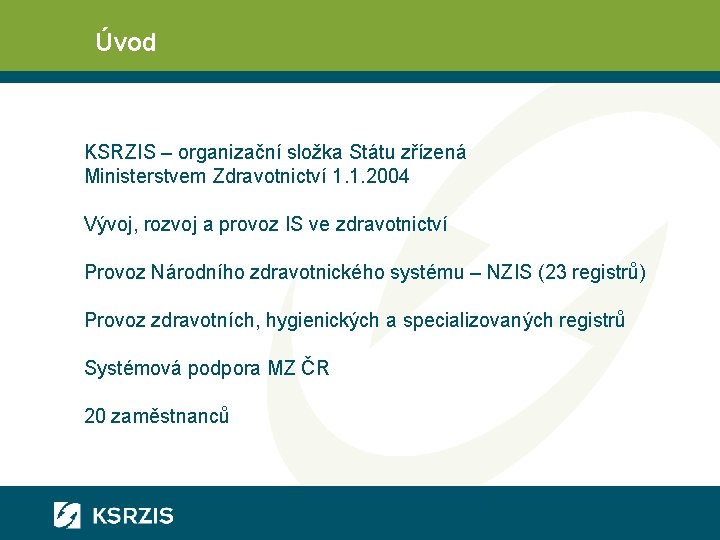 Úvod

KSRZIS – organizační složka Státu zřízená Ministerstvem Zdravotnictví 1.1.2004

Vývoj, rozvoj a provoz IS ve zdravotnictví

Provoz Národního zdravotnického systému – NZIS (23 registrů)

Provoz zdravotních, hygienických a specializovaných registrů

Systémová podpora MZ ČR

20 zaměstnanců

KSRZIS